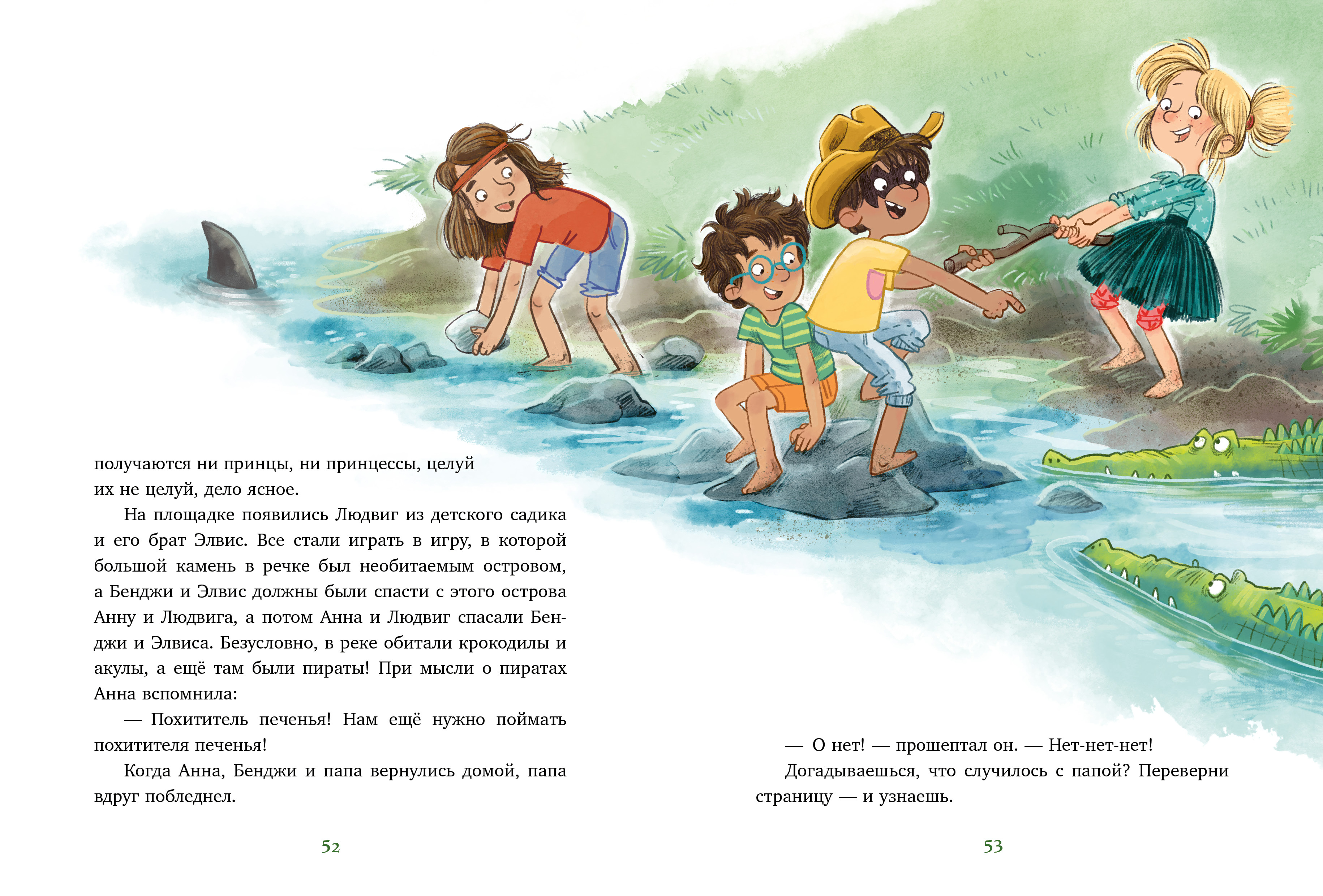 получаются ни принцы, ни принцессы, целуй их не целуй, дело ясное.

На площадке появились Людвиг из детского садика и его брат Элвис. Все стали играть в игру, в которой большой камень в речке был необитаемым островом, а Бенджи и Элвис должны были спасти с этого острова Анну и Людвига, а потом Анна и Людвиг спасали Бенджи и Элвиса. Безусловно, в реке обитали крокодилы и акулы, а ещё там были пираты! При мысли о пиратах Анна вспомнила:

— Похититель печенья! Нам ещё нужно поймать похитителя печенья!

Когда Анна, Бенджи и папа вернулись домой, папа вдруг побледнел.

52

— О нет! — прошептал он. — Нет-нет-нет!

Догадываешься, что случилось с папой? Переверни страницу — и узнаешь.

53